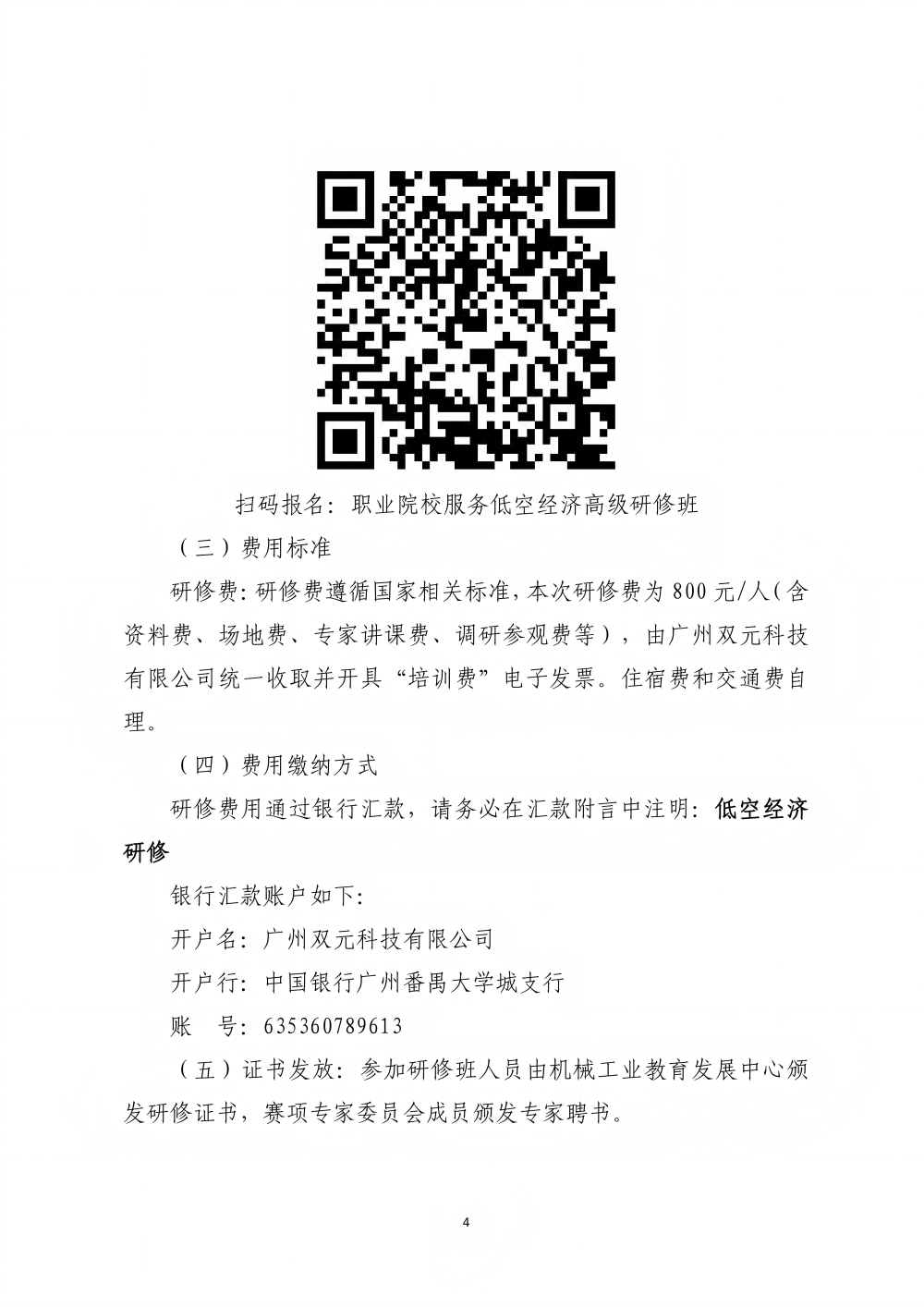 扫码报名：职业院校服务低空经济高级研修班

（三）费用标准

研修费：研修费遵循国家相关标准，本次研修费为800元/人（含资料费、场地费、专家讲课费、调研参观费等），由广州双元科技有限公司统一收取并开具“培训费”电子发票。住宿费和交通费自理。

（四）费用缴纳方式

研修费用通过银行汇款，请务必在汇款附言中注明：低空经济研修

银行汇款账户如下：

开户名：广州双元科技有限公司

开户行：中国银行广州番禺大学城支行

账 号：635360789613

（五）证书发放：参加研修班人员由机械工业教育发展中心颁发研修证书，赛项专家委员会成员颁发专家聘书。

4